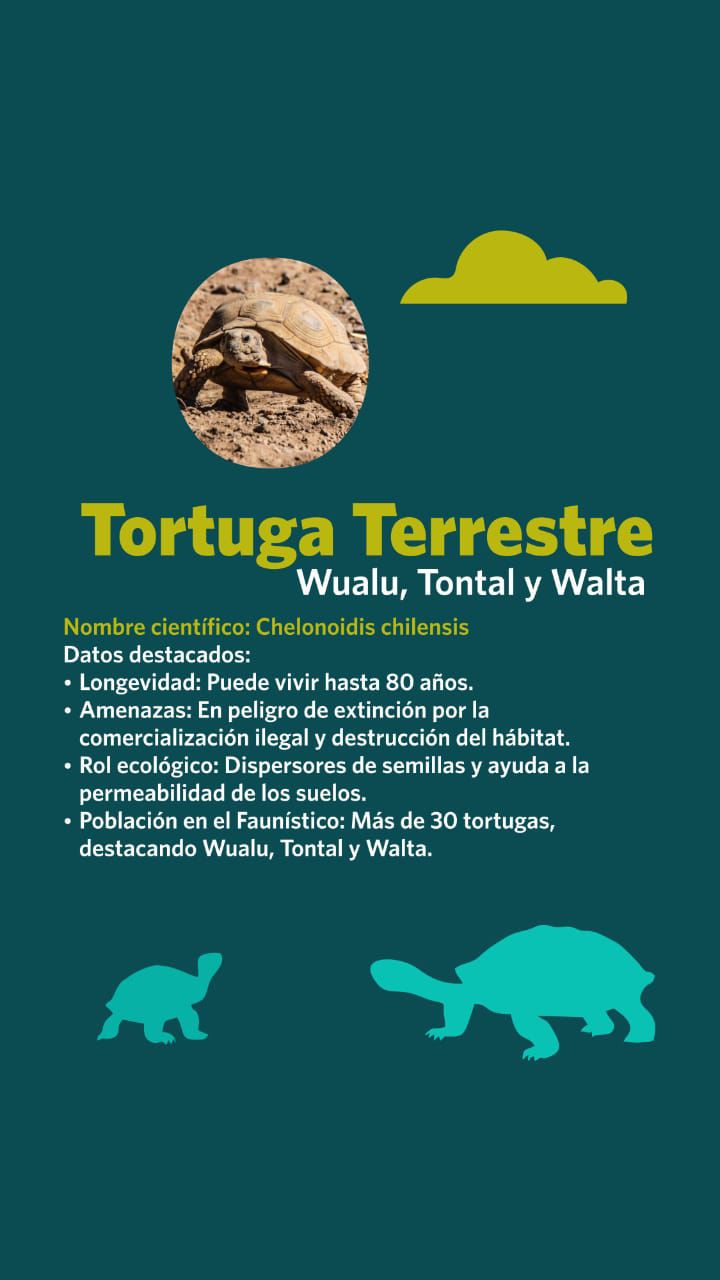 Tortuga Terrestre
Wualu, Tontal y Walta

Nombre científico: Chelonoidis chilensis
Datos destacados:
• Longevidad: Puede vivir hasta 80 años.
• Amenazas: En peligro de extinción por la comercialización ilegal y destrucción del hábitat.
• Rol ecológico: Dispersores de semillas y ayuda a la permeabilidad de los suelos.
• Población en el Faunístico: Más de 30 tortugas, destacando Wualu, Tontal y Walta.